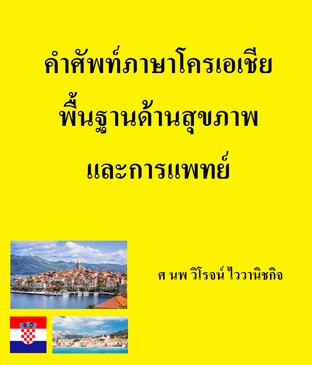 คำศัพท์ภาษาโครเอเชีย พื้นฐานด้านสุขภาพ และการแพทย์

ศ นพ วิโรจน์ ไววานิชกิจ